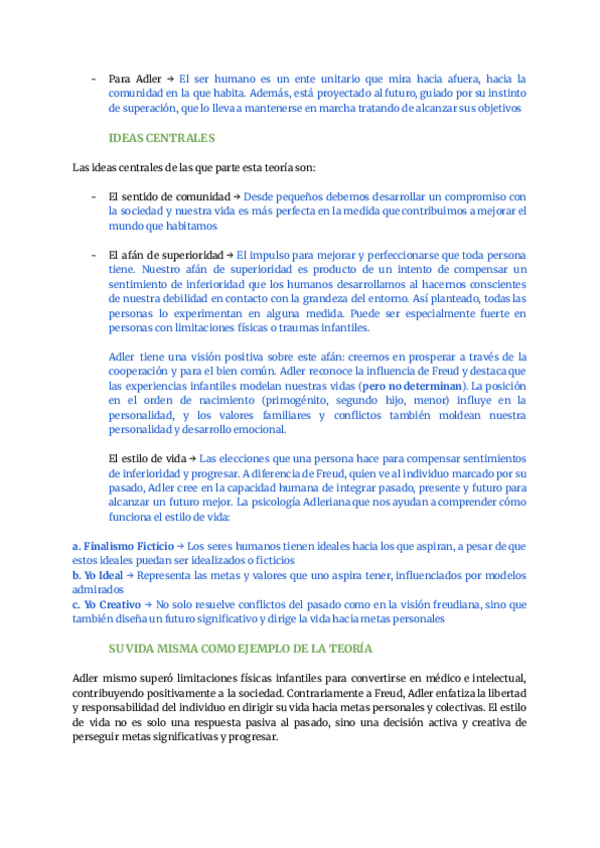 - Para Adler → El ser humano es un ente unitario que mira hacia afuera, hacia la comunidad en la que habita. Además, está proyectado al futuro, guiado por su instinto de superación, que lo lleva a mantenerse en marcha tratando de alcanzar sus objetivos

IDEAS CENTRALES

Las ideas centrales de las que parte esta teoría son:

- El sentido de comunidad → Desde pequeños debemos desarrollar un compromiso con la sociedad y nuestra vida es más perfecta en la medida que contribuimos a mejorar el mundo que habitamos

- El afán de superioridad → El impulso para mejorar y perfeccionarse que toda persona tiene. Nuestro afán de superioridad es producto de un intento de compensar un sentimiento de inferioridad que los humanos desarrollamos al hacernos conscientes de nuestra debilidad en contacto con la grandeza del entorno. Así planteado, todas las personas lo experimentan en alguna medida. Puede ser especialmente fuerte en personas con limitaciones físicas o traumas infantiles.

Adler tiene una visión positiva sobre este afán: creemos en prosperar a través de la cooperación y para el bien común. Adler reconoce la influencia de Freud y destaca que las experiencias infantiles modelan nuestras vidas (pero no determinan). La posición en el orden de nacimiento (primogénito, segundo hijo, menor) influye en la personalidad, y los valores familiares y conflictos también moldean nuestra personalidad y desarrollo emocional.

El estilo de vida → Las elecciones que una persona hace para compensar sentimientos de inferioridad y progresar. A diferencia de Freud, quien ve al individuo marcado por su pasado, Adler cree en la capacidad humana de integrar pasado, presente y futuro para alcanzar un futuro mejor. La psicología Adleriana que nos ayudan a comprender cómo funciona el estilo de vida:

a. Finalismo Ficticio → Los seres humanos tienen ideales hacia los que aspiran, a pesar de que estos ideales puedan ser idealizados o ficticios
b. Yo Ideal → Representa las metas y valores que uno aspira tener, influenciados por modelos admirados
c. Yo Creativo → No solo resuelve conflictos del pasado como en la visión freudiana, sino que también diseña un futuro significativo y dirige la vida hacia metas personales

SU VIDA MISMA COMO EJEMPLO DE LA TEORÍA

Adler mismo superó limitaciones físicas infantiles para convertirse en médico e intelectual, contribuyendo positivamente a la sociedad. Contrariamente a Freud, Adler enfatiza la libertad y responsabilidad del individuo en dirigir su vida hacia metas personales y colectivas. El estilo de vida no es solo una respuesta pasiva al pasado, sino una decisión activa y creativa de perseguir metas significativas y progresar.